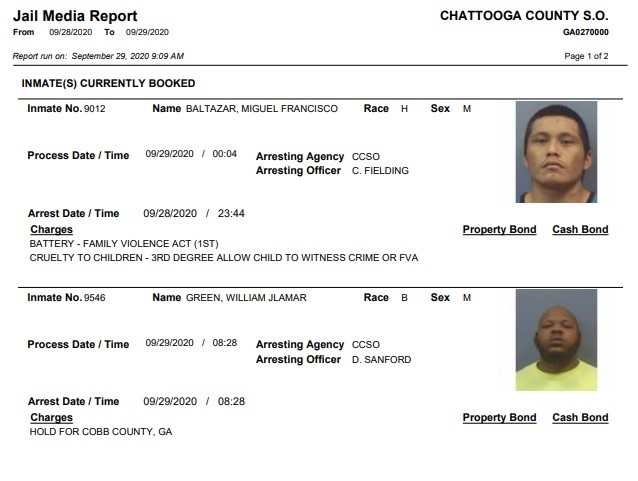 Jail Media Report
From 09/28/2020 To 09/29/2020

CHATTOOGA COUNTY S.O.
GA0270000

Report run on: September 29, 2020 9:09 AM

Page 1 of 2

INMATE(S) CURRENTLY BOOKED

Inmate No. 9012 Name BALTAZAR, MIGUEL FRANCISCO Race H Sex M

Process Date / Time 09/29/2020 / 00:04 Arresting Agency CCSO
Arresting Officer C. FIELDING

Arrest Date / Time 09/28/2020 / 23:44
Charges Property Bond Cash Bond
BATTERY - FAMILY VIOLENCE ACT (1ST)
CRUELTY TO CHILDREN - 3RD DEGREE ALLOW CHILD TO WITNESS CRIME OR FVA

Inmate No. 9546 Name GREEN, WILLIAM JLAMAR Race B Sex M

Process Date / Time 09/29/2020 / 08:28 Arresting Agency CCSO
Arresting Officer D. SANFORD

Arrest Date / Time 09/29/2020 / 08:28
Charges Property Bond Cash Bond
HOLD FOR COBB COUNTY, GA